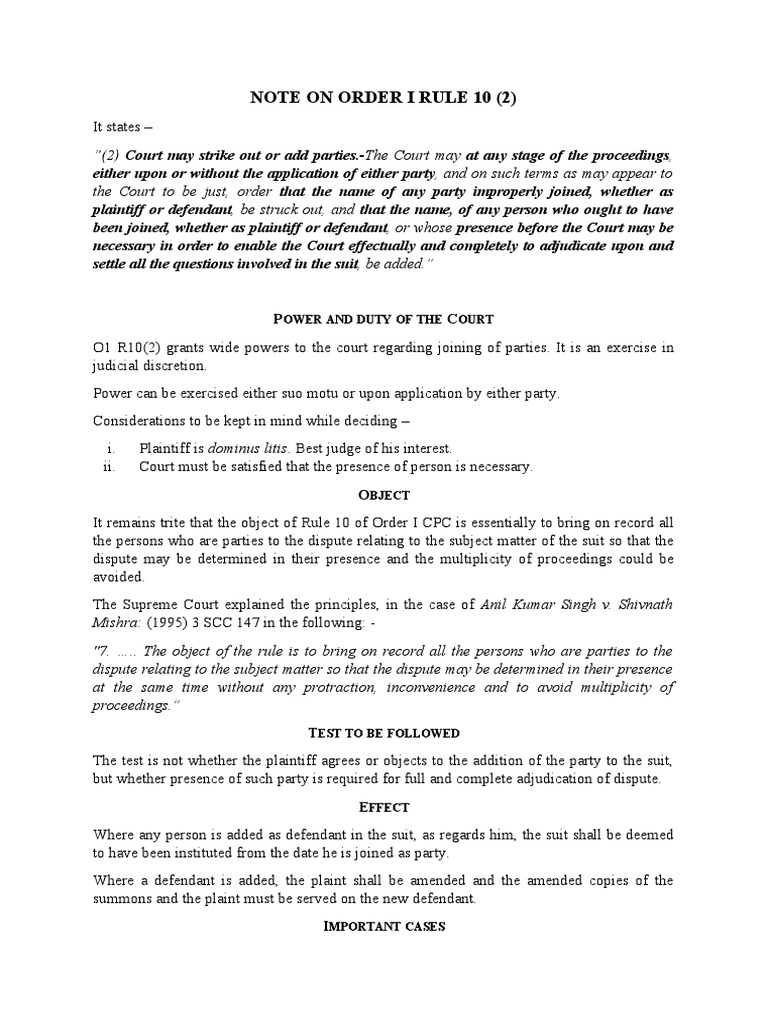 NOTE ON ORDER I RULE 10 (2)

It states –

"(2) Court may strike out or add parties.-The Court may at any stage of the proceedings, either upon or without the application of either party, and on such terms as may appear to the Court to be just, order that the name of any party improperly joined, whether as plaintiff or defendant, be struck out, and that the name, of any person who ought to have been joined, whether as plaintiff or defendant, or whose presence before the Court may be necessary in order to enable the Court effectually and completely to adjudicate upon and settle all the questions involved in the suit, be added."

POWER AND DUTY OF THE COURT

O1 R10(2) grants wide powers to the court regarding joining of parties. It is an exercise in judicial discretion.

Power can be exercised either suo motu or upon application by either party.

Considerations to be kept in mind while deciding –

i. Plaintiff is dominus litis. Best judge of his interest.
ii. Court must be satisfied that the presence of person is necessary.

OBJECT

It remains trite that the object of Rule 10 of Order I CPC is essentially to bring on record all the persons who are parties to the dispute relating to the subject matter of the suit so that the dispute may be determined in their presence and the multiplicity of proceedings could be avoided.

The Supreme Court explained the principles, in the case of Anil Kumar Singh v. Shivnath Mishra: (1995) 3 SCC 147 in the following: -

"7. ….. The object of the rule is to bring on record all the persons who are parties to the dispute relating to the subject matter so that the dispute may be determined in their presence at the same time without any protraction, inconvenience and to avoid multiplicity of proceedings."

TEST TO BE FOLLOWED

The test is not whether the plaintiff agrees or objects to the addition of the party to the suit, but whether presence of such party is required for full and complete adjudication of dispute.

EFFECT

Where any person is added as defendant in the suit, as regards him, the suit shall be deemed to have been instituted from the date he is joined as party.

Where a defendant is added, the plaint shall be amended and the amended copies of the summons and the plaint must be served on the new defendant.

IMPORTANT CASES